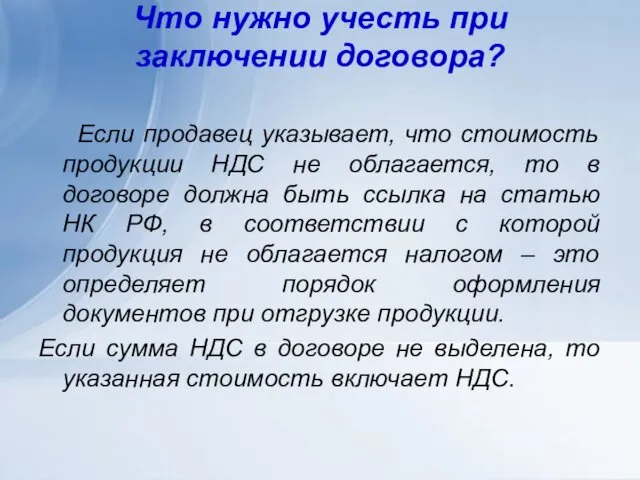 Что нужно учесть при заключении договора?

Если продавец указывает, что стоимость продукции НДС не облагается, то в договоре должна быть ссылка на статью НК РФ, в соответствии с которой продукция не облагается налогом – это определяет порядок оформления документов при отгрузке продукции.

Если сумма НДС в договоре не выделена, то указанная стоимость включает НДС.